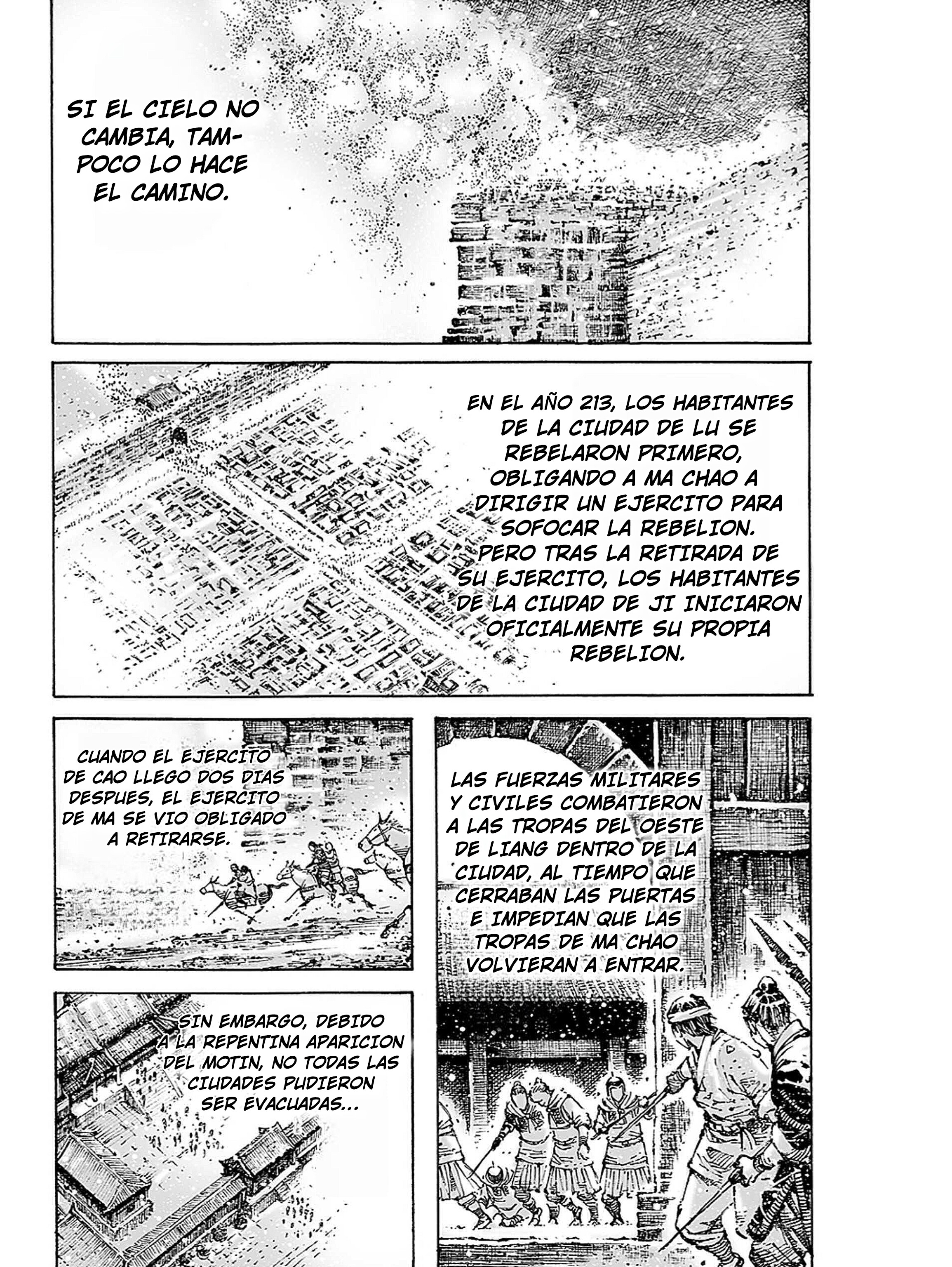 SI EL CIELO NO CAMBIA, TAMPOCO LO HACE EL CAMINO.

EN EL AÑO 213, LOS HABITANTES DE LA CIUDAD DE LU SE REBELARON PRIMERO, OBLIGANDO A MA CHAO A DIRIGIR UN EJERCITO PARA SOFOCAR LA REBELION. PERO TRAS LA RETIRADA DE SU EJERCITO, LOS HABITANTES DE LA CIUDAD DE JI INICIARON OFICIALMENTE SU PROPIA REBELION.

CUANDO EL EJERCITO DE CAO LLEGO DOS DIAS DESPUES, EL EJERCITO DE MA SE VIO OBLIGADO A RETIRARSE.

LAS FUERZAS MILITARES Y CIVILES COMBATIERON A LAS TROPAS DEL OESTE DE LIANG DENTRO DE LA CIUDAD, AL TIEMPO QUE CERRABAN LAS PUERTAS E IMPEDIAN QUE LAS TROPAS DE MA CHAO VOLVIERAN A ENTRAR.

SIN EMBARGO, DEBIDO A LA REPENTINA APARICION DEL MOTIN, NO TODAS LAS CIUDADES PUDIERON SER EVACUADAS...